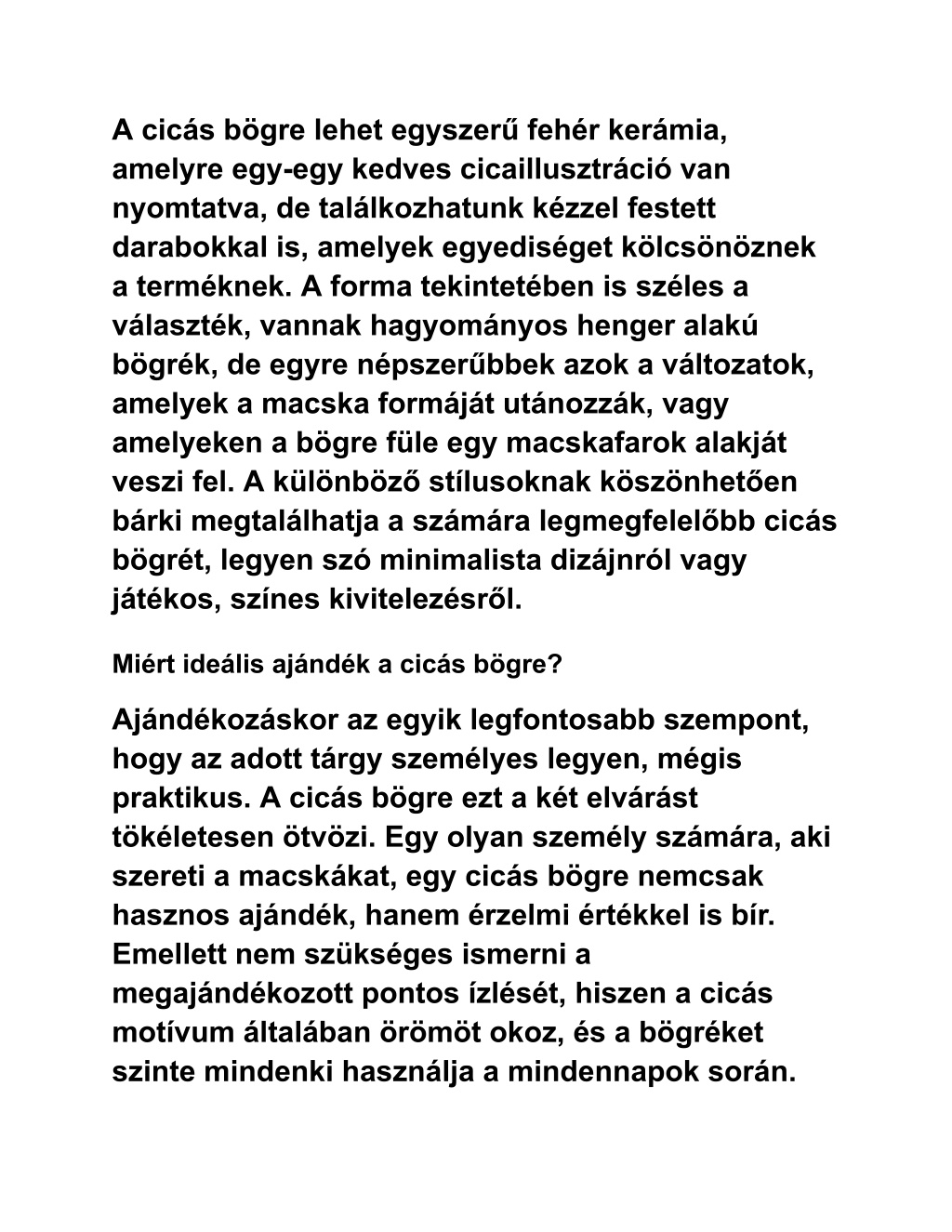 A cicás bögre lehet egyszerű fehér kerámia, amelyre egy-egy kedves cicaillusztráció van nyomtatva, de találkozhatunk kézzel festett darabokkal is, amelyek egyediséget kölcsönöznek a terméknek. A forma tekintetében is széles a választék, vannak hagyományos henger alakú bögrék, de egyre népszerűbbek azok a változatok, amelyek a macska formáját utánozzák, vagy amelyeken a bögre füle egy macskafarok alakját veszi fel. A különböző stílusoknak köszönhetően bárki megtalálhatja a számára legmegfelelőbb cicás bögrét, legyen szó minimalista dizájnról vagy játékos, színes kivitelezésről.

Miért ideális ajándék a cicás bögre?

Ajándékozáskor az egyik legfontosabb szempont, hogy az adott tárgy személyes legyen, mégis praktikus. A cicás bögre ezt a két elvárást tökéletesen ötvözi. Egy olyan személy számára, aki szereti a macskákat, egy cicás bögre nemcsak hasznos ajándék, hanem érzelmi értékkel is bír. Emellett nem szükséges ismerni a megajándékozott pontos ízlését, hiszen a cicás motívum általában örömöt okoz, és a bögréket szinte mindenki használja a mindennapok során.